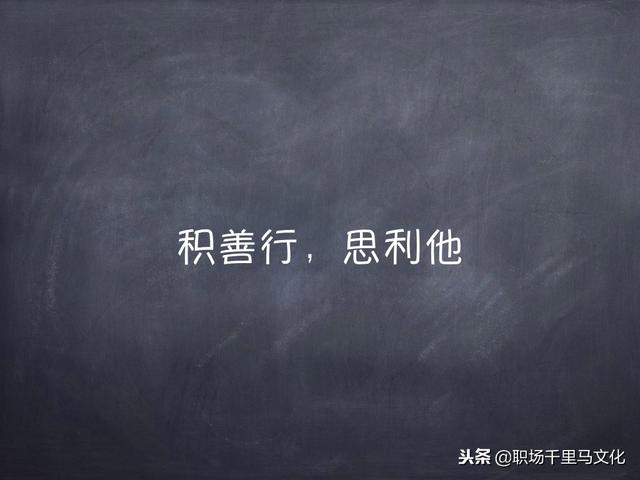 积善行，思利他

头条 @职场千里马文化